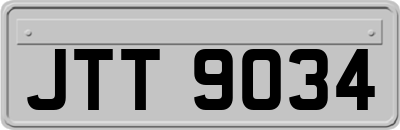 JTT 9034